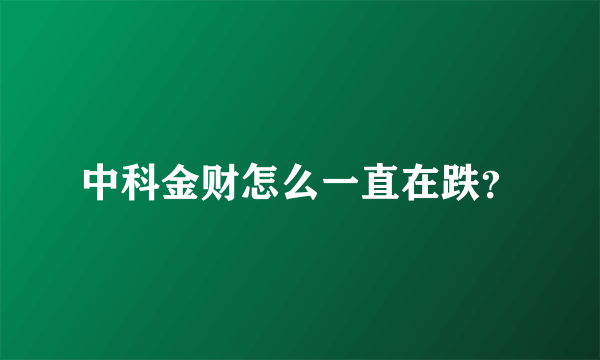 中科金财怎么一直在跌?